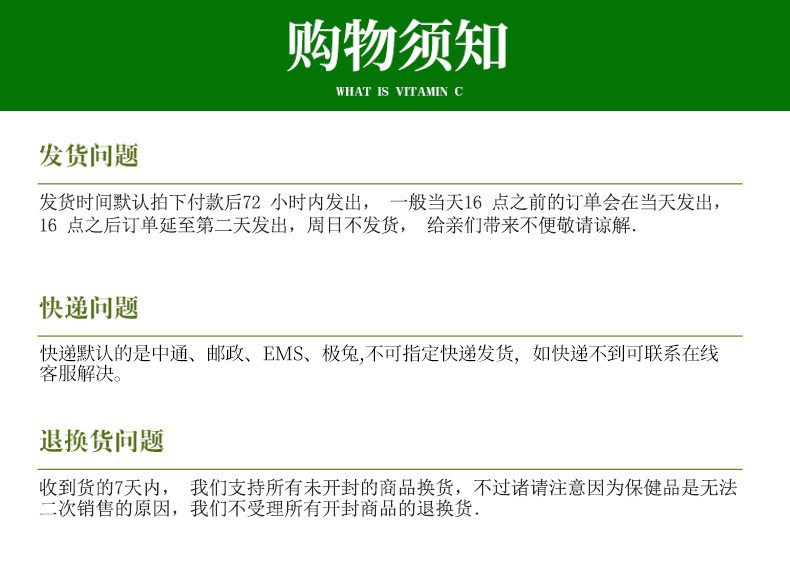 购物须知

WHAT IS VITAMIN C

发货问题

发货时间默认拍下付款后72小时内发出，一般当天16点之前的订单会在当天发出，16点之后订单延至第二天发出，周日不发货，给亲们带来不便敬请谅解.

快递问题

快递默认的是中通、邮政、EMS、极兔,不可指定快递发货，如快递不到可联系在线客服解决。

退换货问题

收到货的7天内，我们支持所有未开封的商品换货，不过诸请注意因为保健品是无法二次销售的原因，我们不受理所有开封商品的退换货.